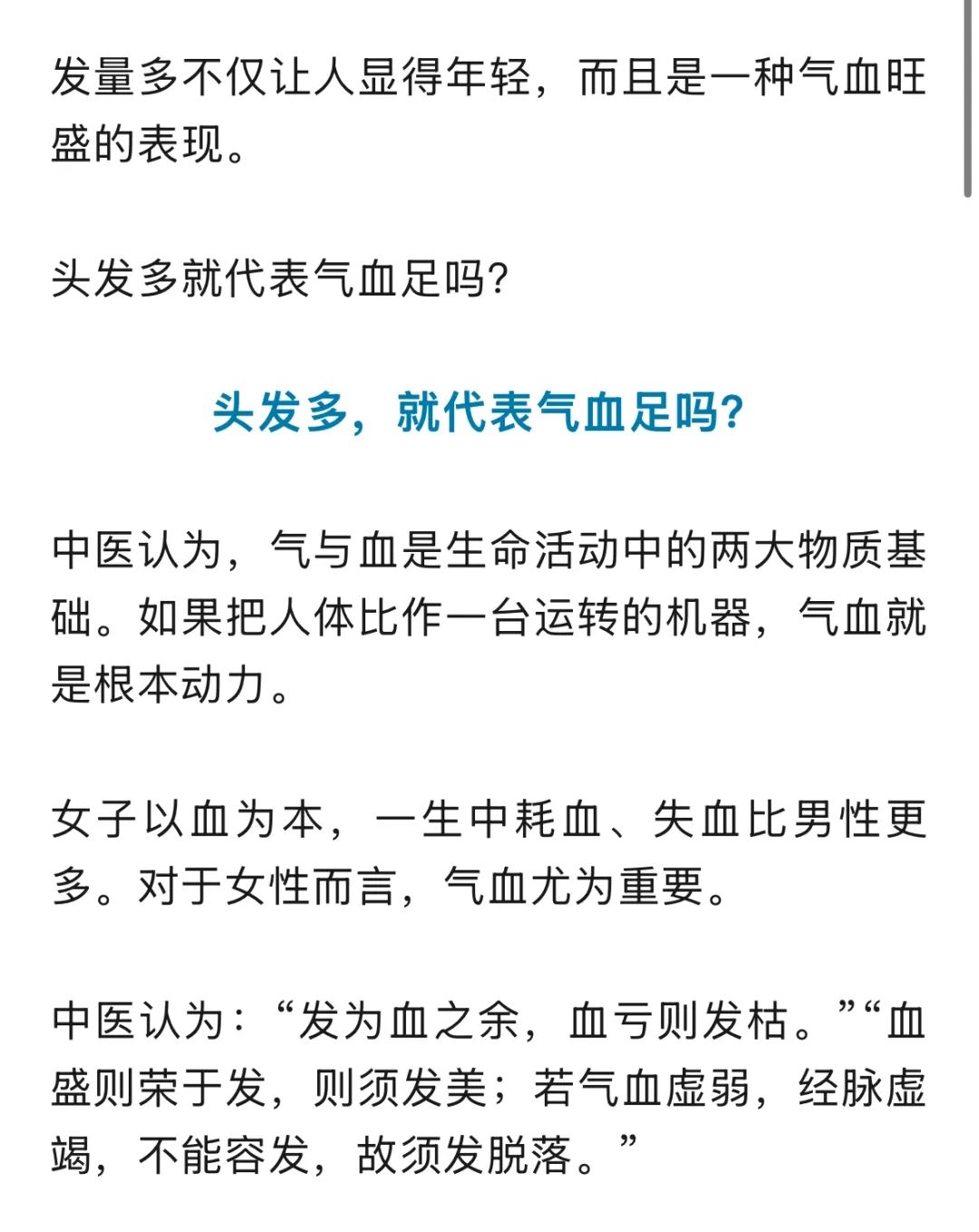 发量多不仅让人显得年轻，而且是一种气血旺盛的表现。

头发多就代表气血足吗?

头发多，就代表气血足吗?

中医认为，气与血是生命活动中的两大物质基础。如果把人体比作一台运转的机器，气血就是根本动力。

女子以血为本，一生中耗血、失血比男性更多。对于女性而言，气血尤为重要。

中医认为：“发为血之余，血亏则发枯。”“血盛则荣于发，则须发美；若气血虚弱，经脉虚竭，不能容发，故须发脱落。”